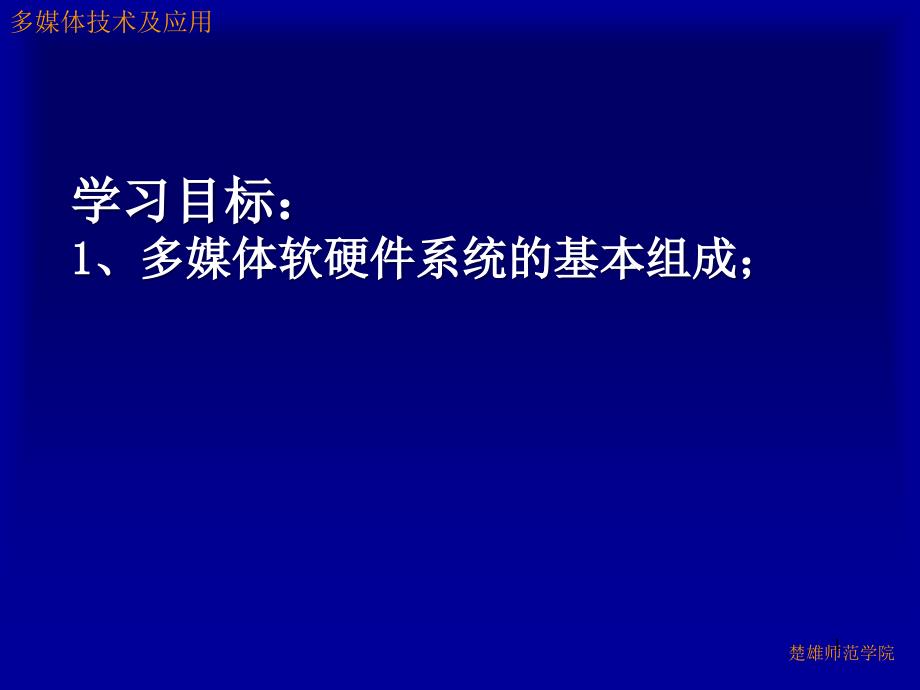 多媒体技术及应用

学习目标：
1、多媒体软硬件系统的基本组成；

楚雄师范学院